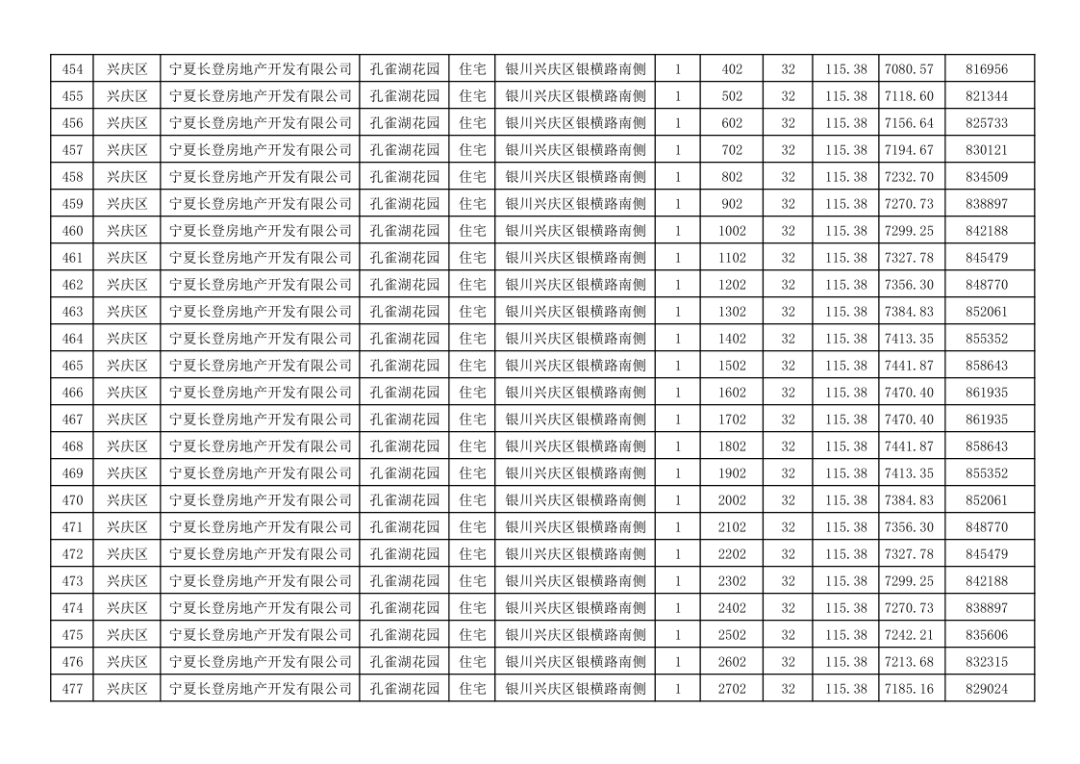 | 454 | 兴庆区 | 宁夏长登房地产开发有限公司 | 孔雀湖花园 | 住宅 | 银川兴庆区银横路南侧 | 1 | 402 | 32 | 115.38 | 7080.57 | 816956 |
|---|---|---|---|---|---|---|---|---|---|---|---|
| 455 | 兴庆区 | 宁夏长登房地产开发有限公司 | 孔雀湖花园 | 住宅 | 银川兴庆区银横路南侧 | 1 | 502 | 32 | 115.38 | 7118.60 | 821344 |
| 456 | 兴庆区 | 宁夏长登房地产开发有限公司 | 孔雀湖花园 | 住宅 | 银川兴庆区银横路南侧 | 1 | 602 | 32 | 115.38 | 7156.64 | 825733 |
| 457 | 兴庆区 | 宁夏长登房地产开发有限公司 | 孔雀湖花园 | 住宅 | 银川兴庆区银横路南侧 | 1 | 702 | 32 | 115.38 | 7194.67 | 830121 |
| 458 | 兴庆区 | 宁夏长登房地产开发有限公司 | 孔雀湖花园 | 住宅 | 银川兴庆区银横路南侧 | 1 | 802 | 32 | 115.38 | 7232.70 | 834509 |
| 459 | 兴庆区 | 宁夏长登房地产开发有限公司 | 孔雀湖花园 | 住宅 | 银川兴庆区银横路南侧 | 1 | 902 | 32 | 115.38 | 7270.73 | 838897 |
| 460 | 兴庆区 | 宁夏长登房地产开发有限公司 | 孔雀湖花园 | 住宅 | 银川兴庆区银横路南侧 | 1 | 1002 | 32 | 115.38 | 7299.25 | 842188 |
| 461 | 兴庆区 | 宁夏长登房地产开发有限公司 | 孔雀湖花园 | 住宅 | 银川兴庆区银横路南侧 | 1 | 1102 | 32 | 115.38 | 7327.78 | 845479 |
| 462 | 兴庆区 | 宁夏长登房地产开发有限公司 | 孔雀湖花园 | 住宅 | 银川兴庆区银横路南侧 | 1 | 1202 | 32 | 115.38 | 7356.30 | 848770 |
| 463 | 兴庆区 | 宁夏长登房地产开发有限公司 | 孔雀湖花园 | 住宅 | 银川兴庆区银横路南侧 | 1 | 1302 | 32 | 115.38 | 7384.83 | 852061 |
| 464 | 兴庆区 | 宁夏长登房地产开发有限公司 | 孔雀湖花园 | 住宅 | 银川兴庆区银横路南侧 | 1 | 1402 | 32 | 115.38 | 7413.35 | 855352 |
| 465 | 兴庆区 | 宁夏长登房地产开发有限公司 | 孔雀湖花园 | 住宅 | 银川兴庆区银横路南侧 | 1 | 1502 | 32 | 115.38 | 7441.87 | 858643 |
| 466 | 兴庆区 | 宁夏长登房地产开发有限公司 | 孔雀湖花园 | 住宅 | 银川兴庆区银横路南侧 | 1 | 1602 | 32 | 115.38 | 7470.40 | 861935 |
| 467 | 兴庆区 | 宁夏长登房地产开发有限公司 | 孔雀湖花园 | 住宅 | 银川兴庆区银横路南侧 | 1 | 1702 | 32 | 115.38 | 7470.40 | 861935 |
| 468 | 兴庆区 | 宁夏长登房地产开发有限公司 | 孔雀湖花园 | 住宅 | 银川兴庆区银横路南侧 | 1 | 1802 | 32 | 115.38 | 7441.87 | 858643 |
| 469 | 兴庆区 | 宁夏长登房地产开发有限公司 | 孔雀湖花园 | 住宅 | 银川兴庆区银横路南侧 | 1 | 1902 | 32 | 115.38 | 7413.35 | 855352 |
| 470 | 兴庆区 | 宁夏长登房地产开发有限公司 | 孔雀湖花园 | 住宅 | 银川兴庆区银横路南侧 | 1 | 2002 | 32 | 115.38 | 7384.83 | 852061 |
| 471 | 兴庆区 | 宁夏长登房地产开发有限公司 | 孔雀湖花园 | 住宅 | 银川兴庆区银横路南侧 | 1 | 2102 | 32 | 115.38 | 7356.30 | 848770 |
| 472 | 兴庆区 | 宁夏长登房地产开发有限公司 | 孔雀湖花园 | 住宅 | 银川兴庆区银横路南侧 | 1 | 2202 | 32 | 115.38 | 7327.78 | 845479 |
| 473 | 兴庆区 | 宁夏长登房地产开发有限公司 | 孔雀湖花园 | 住宅 | 银川兴庆区银横路南侧 | 1 | 2302 | 32 | 115.38 | 7299.25 | 842188 |
| 474 | 兴庆区 | 宁夏长登房地产开发有限公司 | 孔雀湖花园 | 住宅 | 银川兴庆区银横路南侧 | 1 | 2402 | 32 | 115.38 | 7270.73 | 838897 |
| 475 | 兴庆区 | 宁夏长登房地产开发有限公司 | 孔雀湖花园 | 住宅 | 银川兴庆区银横路南侧 | 1 | 2502 | 32 | 115.38 | 7242.21 | 835606 |
| 476 | 兴庆区 | 宁夏长登房地产开发有限公司 | 孔雀湖花园 | 住宅 | 银川兴庆区银横路南侧 | 1 | 2602 | 32 | 115.38 | 7213.68 | 832315 |
| 477 | 兴庆区 | 宁夏长登房地产开发有限公司 | 孔雀湖花园 | 住宅 | 银川兴庆区银横路南侧 | 1 | 2702 | 32 | 115.38 | 7185.16 | 829024 |